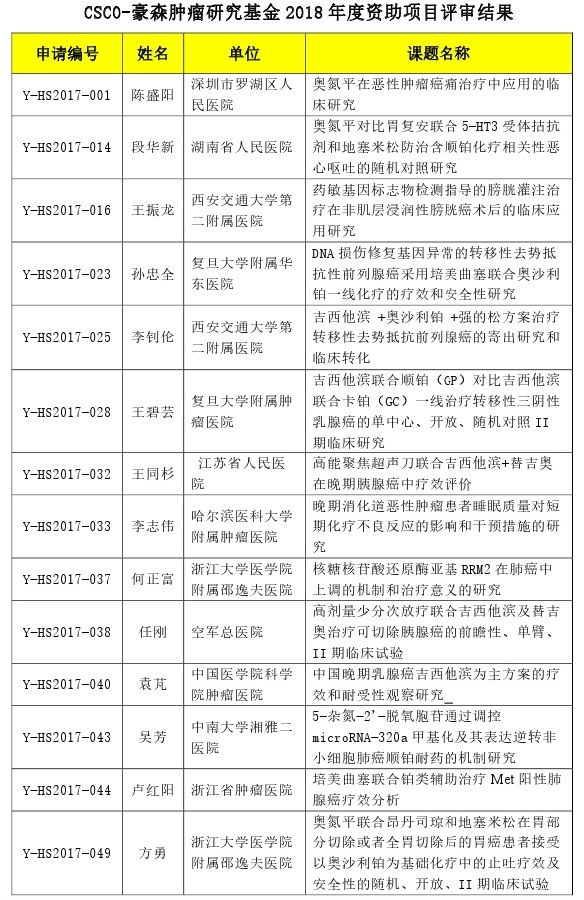 CSCO-豪森肿瘤研究基金 2018 年度资助项目评审结果

| 申请编号 | 姓名 | 单位 | 课题名称 |
|---|---|---|---|
| Y-HS2017-001 | 陈盛阳 | 深圳市罗湖区人民医院 | 奥氮平在恶性肿瘤癌痛治疗中应用的临床研究 |
| Y-HS2017-014 | 段华新 | 湖南省人民医院 | 奥氮平对比胃复安联合 5-HT3 受体拮抗剂和地塞米松防治含顺铂化疗相关性恶心呕吐的随机对照研究 |
| Y-HS2017-016 | 王振龙 | 西安交通大学第二附属医院 | 药敏基因标志物检测指导的膀胱灌注治疗在非肌层浸润性膀胱癌术后的临床应用研究 |
| Y-HS2017-023 | 孙忠全 | 复旦大学附属华东医院 | DNA 损伤修复基因异常的转移性去势抵抗性前列腺癌采用培美曲塞联合奥沙利铂一线化疗的疗效和安全性研究 |
| Y-HS2017-025 | 李钊伦 | 西安交通大学第二附属医院 | 吉西他滨 +奥沙利铂 +强的松方案治疗转移性去势抵抗前列腺癌的寄出研究和临床转化 |
| Y-HS2017-028 | 王碧芸 | 复旦大学附属肿瘤医院 | 吉西他滨联合顺铂（GP）对比吉西他滨联合卡铂（GC）一线治疗转移性三阴性乳腺癌的单中心、开放、随机对照 II 期临床研究 |
| Y-HS2017-032 | 王同杉 | 江苏省人民医院 | 高能聚焦超声刀联合吉西他滨+替吉奥在晚期胰腺癌中疗效评价 |
| Y-HS2017-033 | 李志伟 | 哈尔滨医科大学附属肿瘤医院 | 晚期消化道恶性肿瘤患者睡眠质量对短期化疗不良反应的影响和干预措施的研究 |
| Y-HS2017-037 | 何正富 | 浙江大学医学院附属邵逸夫医院 | 核糖核苷酸还原酶亚基 RRM2 在肺癌中上调的机制和治疗意义的研究 |
| Y-HS2017-038 | 任刚 | 空军总医院 | 高剂量少分次放疗联合吉西他滨及替吉奥治疗可切除胰腺癌的前瞻性、单臂、II 期临床试验 |
| Y-HS2017-040 | 袁芃 | 中国医学院科学院肿瘤医院 | 中国晚期乳腺癌吉西他滨为主方案的疗效和耐受性观察研究_ |
| Y-HS2017-043 | 吴芳 | 中南大学湘雅二医院 | 5-杂氮-2'-脱氧胞苷通过调控 microRNA-320a 甲基化及其表达逆转非小细胞肺癌顺铂耐药的机制研究 |
| Y-HS2017-044 | 卢红阳 | 浙江省肿瘤医院 | 培美曲塞联合铂类辅助治疗 Met 阳性肺腺癌疗效分析 |
| Y-HS2017-049 | 方勇 | 浙江大学医学院附属邵逸夫医院 | 奥氮平联合昂丹司琼和地塞米松在胃部分切除或者全胃切除后的胃癌患者接受以奥沙利铂为基础化疗中的止吐疗效及安全性的随机、开放、II 期临床试验 |